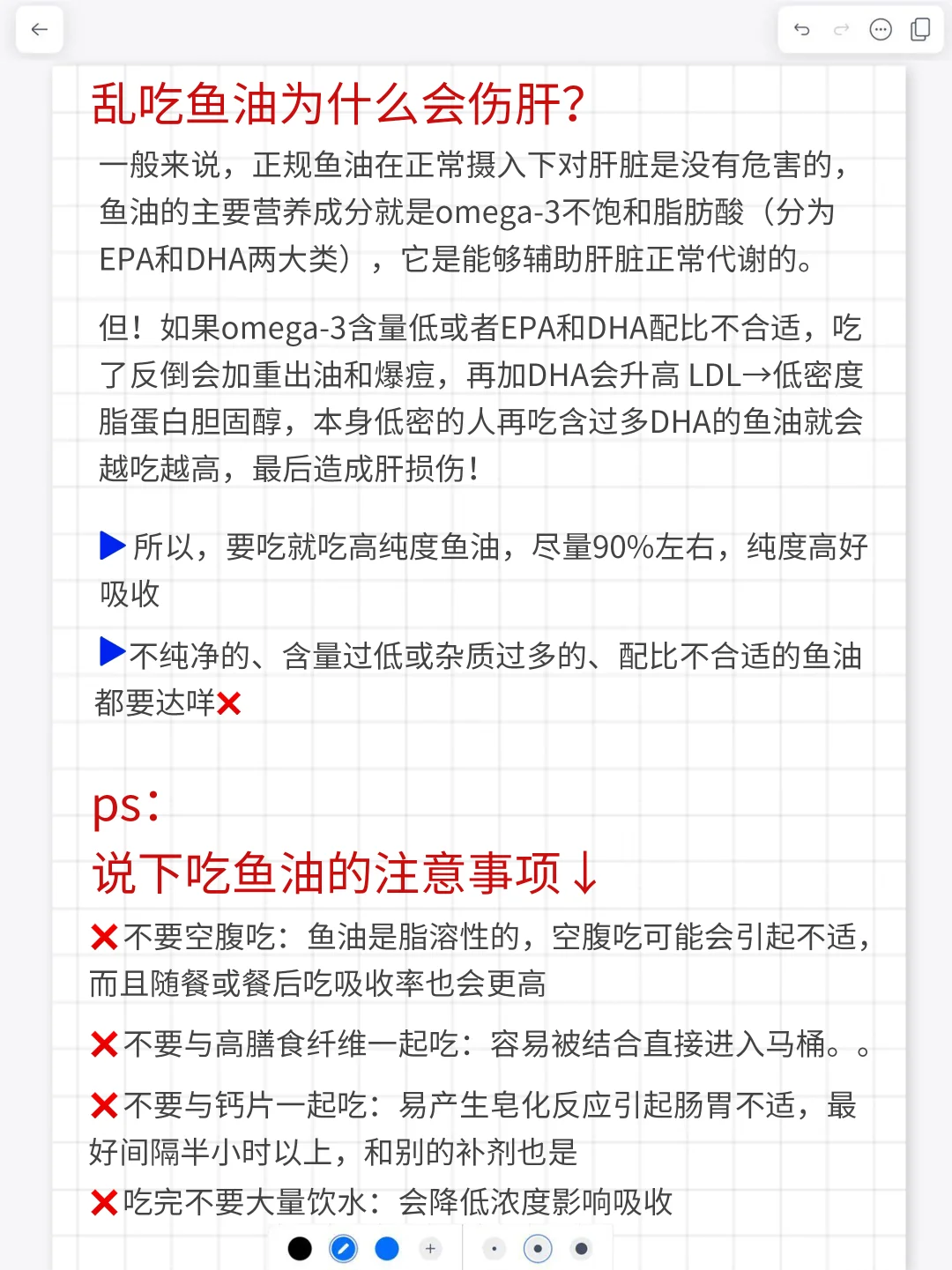 乱吃鱼油为什么会伤肝?

一般来说，正规鱼油在正常摄入下对肝脏是没有危害的，鱼油的主要营养成分就是omega-3不饱和脂肪酸（分为EPA和DHA两大类），它是能够辅助肝脏正常代谢的。

但！如果omega-3含量低或者EPA和DHA配比不合适，吃了反倒会加重出油和爆痘，再加DHA会升高 LDL→低密度脂蛋白胆固醇，本身低密的人再吃含过多DHA的鱼油就会越吃越高，最后造成肝损伤！

▶所以，要吃就吃高纯度鱼油，尽量90%左右，纯度高好吸收

▶不纯净的、含量过低或杂质过多的、配比不合适的鱼油都要达咩❌

ps:
说下吃鱼油的注意事项↓

❌不要空腹吃：鱼油是脂溶性的，空腹吃可能会引起不适，而且随餐或餐后吃吸收率也会更高

❌不要与高膳食纤维一起吃：容易被结合直接进入马桶。。

❌不要与钙片一起吃：易产生皂化反应引起肠胃不适，最好间隔半小时以上，和别的补剂也是

❌吃完不要大量饮水：会降低浓度影响吸收